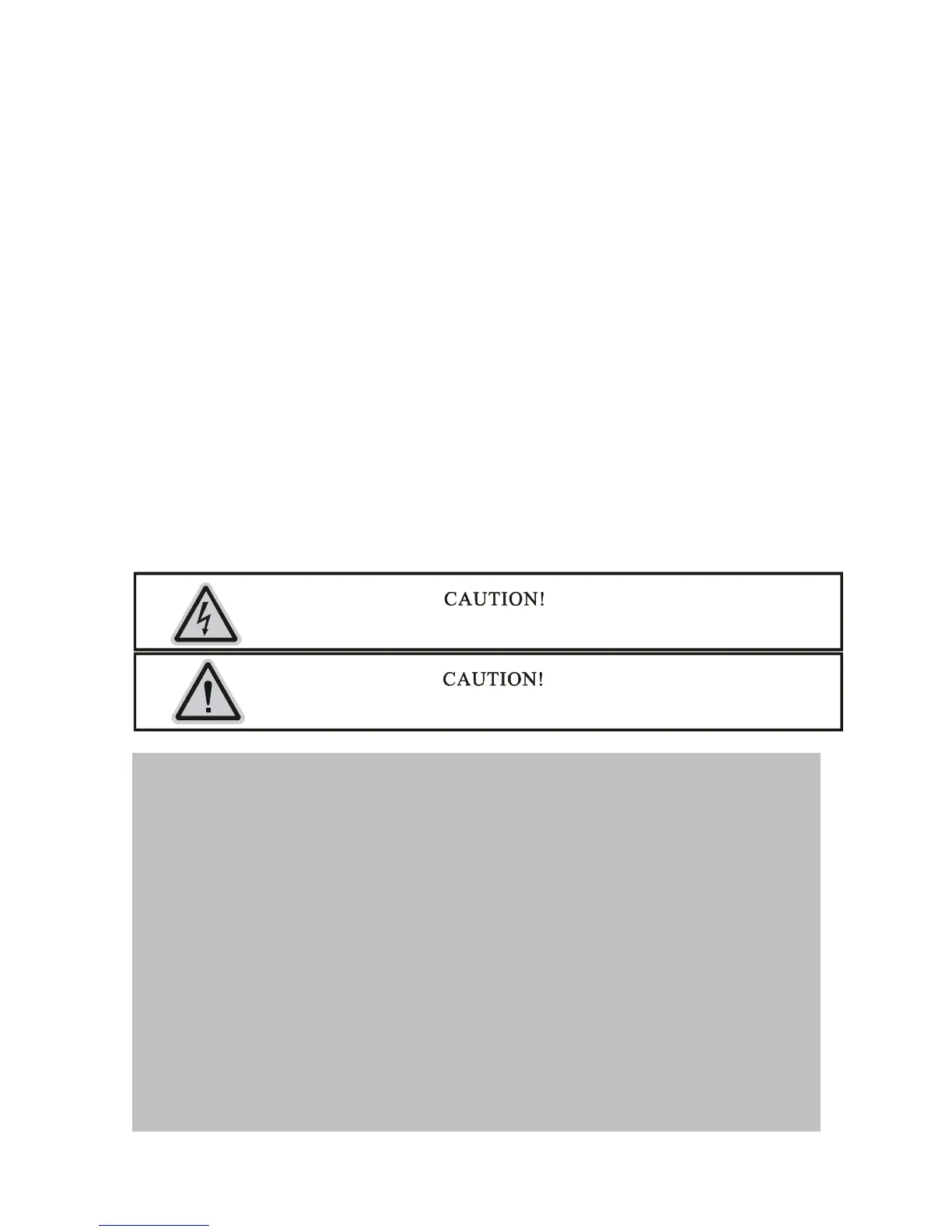 CAUTION!

CAUTION!